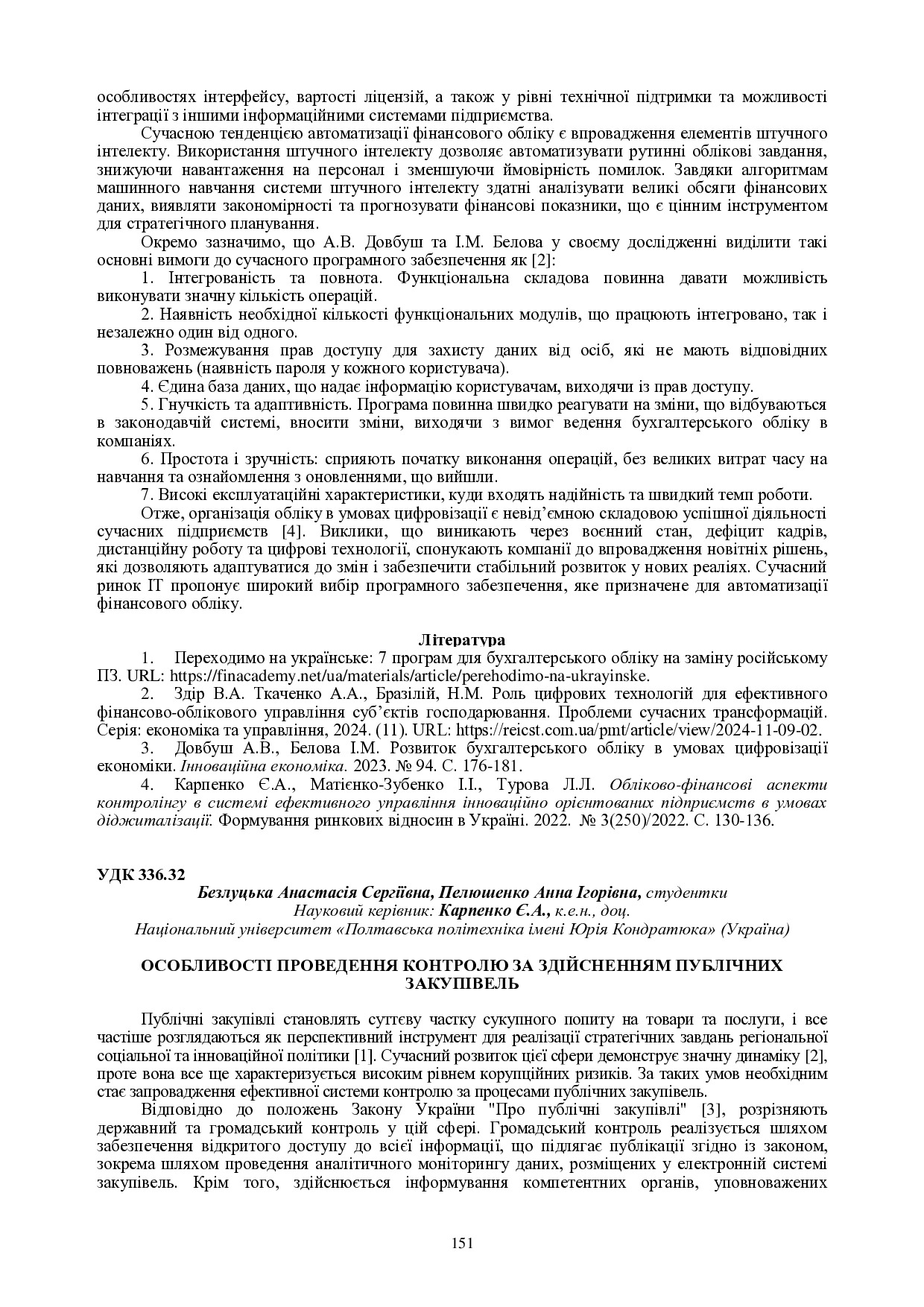 особливостях інтерфейсу, вартості ліцензій, а також у рівні технічної підтримки та можливості інтеграції з іншими інформаційними системами підприємства.

Сучасною тенденцією автоматизації фінансового обліку є впровадження елементів штучного інтелекту. Використання штучного інтелекту дозволяє автоматизувати рутинні облікові завдання, знижуючи навантаження на персонал і зменшуючи ймовірність помилок. Завдяки алгоритмам машинного навчання системи штучного інтелекту здатні аналізувати великі обсяги фінансових даних, виявляти закономірності та прогнозувати фінансові показники, що є цінним інструментом для стратегічного планування.

Окремо зазначимо, що А.В. Довбуш та І.М. Белова у своєму дослідженні виділити такі основні вимоги до сучасного програмного забезпечення як [2]:

1. Інтегрованість та повнота. Функціональна складова повинна давати можливість виконувати значну кількість операцій.

2. Наявність необхідної кількості функціональних модулів, що працюють інтегровано, так і незалежно один від одного.

3. Розмежування прав доступу для захисту даних від осіб, які не мають відповідних повноважень (наявність пароля у кожного користувача).

4. Єдина база даних, що надає інформацію користувачам, виходячи із прав доступу.

5. Гнучкість та адаптивність. Програма повинна швидко реагувати на зміни, що відбуваються в законодавчій системі, вносити зміни, виходячи з вимог ведення бухгалтерського обліку в компаніях.

6. Простота і зручність: сприяють початку виконання операцій, без великих витрат часу на навчання та ознайомлення з оновленнями, що вийшли.

7. Високі експлуатаційні характеристики, куди входять надійність та швидкий темп роботи.

Отже, організація обліку в умовах цифровізації є невід'ємною складовою успішної діяльності сучасних підприємств [4]. Виклики, що виникають через воєнний стан, дефіцит кадрів, дистанційну роботу та цифрові технології, спонукають компанії до впровадження новітніх рішень, які дозволяють адаптуватися до змін і забезпечити стабільний розвиток у нових реаліях. Сучасний ринок ІТ пропонує широкий вибір програмного забезпечення, яке призначене для автоматизації фінансового обліку.

Література

1. Переходимо на українське: 7 програм для бухгалтерського обліку на заміну російському ПЗ. URL: https://finacademy.net/ua/materials/article/perehodimo-na-ukrayinske.

2. Здір В.А. Ткаченко А.А., Бразілій, Н.М. Роль цифрових технологій для ефективного фінансово-облікового управління суб'єктів господарювання. Проблеми сучасних трансформацій. Серія: економіка та управління, 2024. (11). URL: https://reicst.com.ua/pmt/article/view/2024-11-09-02.

3. Довбуш А.В., Белова І.М. Розвиток бухгалтерського обліку в умовах цифровізації економіки. Інноваційна економіка. 2023. № 94. С. 176-181.

4. Карпенко Є.А., Матієнко-Зубенко І.І., Турова Л.Л. Обліково-фінансові аспекти контролінгу в системі ефективного управління інноваційно орієнтованих підприємств в умовах діджиталізації. Формування ринкових відносин в Україні. 2022. № 3(250)/2022. С. 130-136.

УДК 336.32

Безлуцька Анастасія Сергіївна, Пелюшенко Анна Ігорівна, студентки
Науковий керівник: Карпенко Є.А., к.е.н., доц.
Національний університет «Полтавська політехніка імені Юрія Кондратюка» (Україна)

ОСОБЛИВОСТІ ПРОВЕДЕННЯ КОНТРОЛЮ ЗА ЗДІЙСНЕННЯМ ПУБЛІЧНИХ ЗАКУПІВЕЛЬ

Публічні закупівлі становлять суттєву частку сукупного попиту на товари та послуги, і все частіше розглядаються як перспективний інструмент для реалізації стратегічних завдань регіональної соціальної та інноваційної політики [1]. Сучасний розвиток цієї сфери демонструє значну динаміку [2], проте вона все ще характеризується високим рівнем корупційних ризиків. За таких умов необхідним стає запровадження ефективної системи контролю за процесами публічних закупівель.

Відповідно до положень Закону України "Про публічні закупівлі" [3], розрізняють державний та громадський контроль у цій сфері. Громадський контроль реалізується шляхом забезпечення відкритого доступу до всієї інформації, що підлягає публікації згідно із законом, зокрема шляхом проведення аналітичного моніторингу даних, розміщених у електронній системі закупівель. Крім того, здійснюється інформування компетентних органів, уповноважених

151